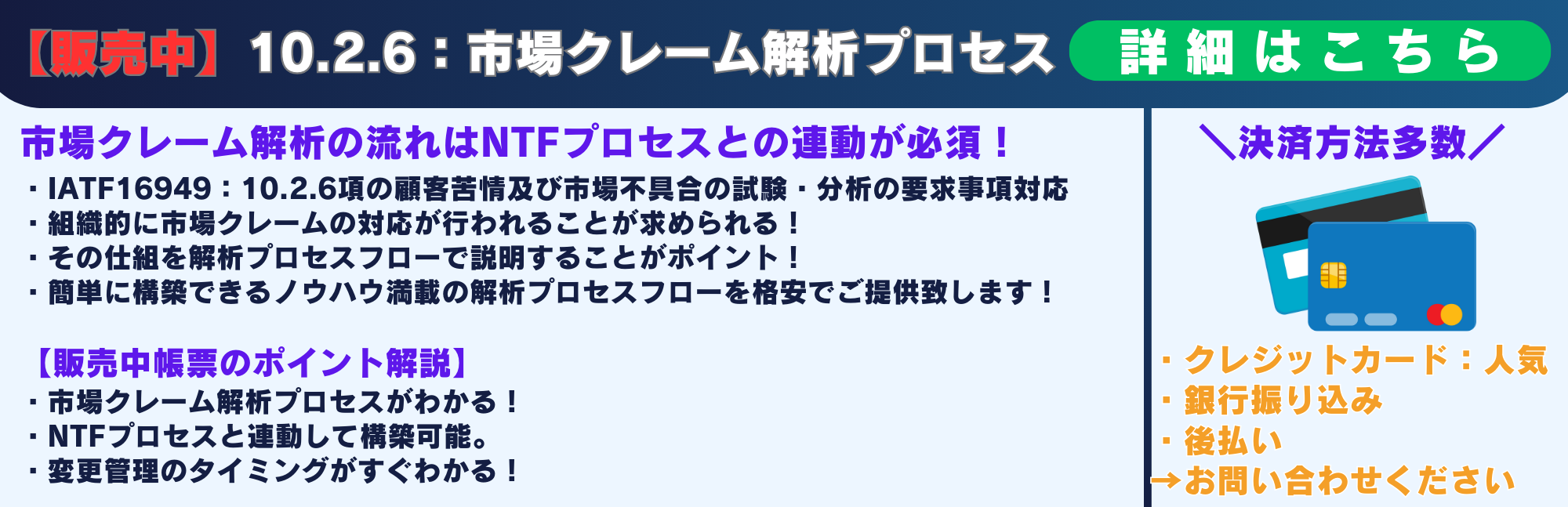 【販売中】10.2.6：市場クレーム解析プロセス

詳細はこちら

市場クレーム解析の流れはNTFプロセスとの連動が必須！

・IATF16949：10.2.6項の顧客苦情及び市場不具合の試験・分析の要求事項対応
・組織的に市場クレームの対応が行われることが求められる！
・その仕組を解析プロセスフローで説明することがポイント！
・簡単に構築できるノウハウ満載の解析プロセスフローを格安でご提供致します！

【販売中帳票のポイント解説】
・市場クレーム解析プロセスがわかる！
・NTFプロセスと連動して構築可能。
・変更管理のタイミングがすぐわかる！

＼決済方法多数／

・クレジットカード：人気
・銀行振り込み
・後払い
→お問い合わせください